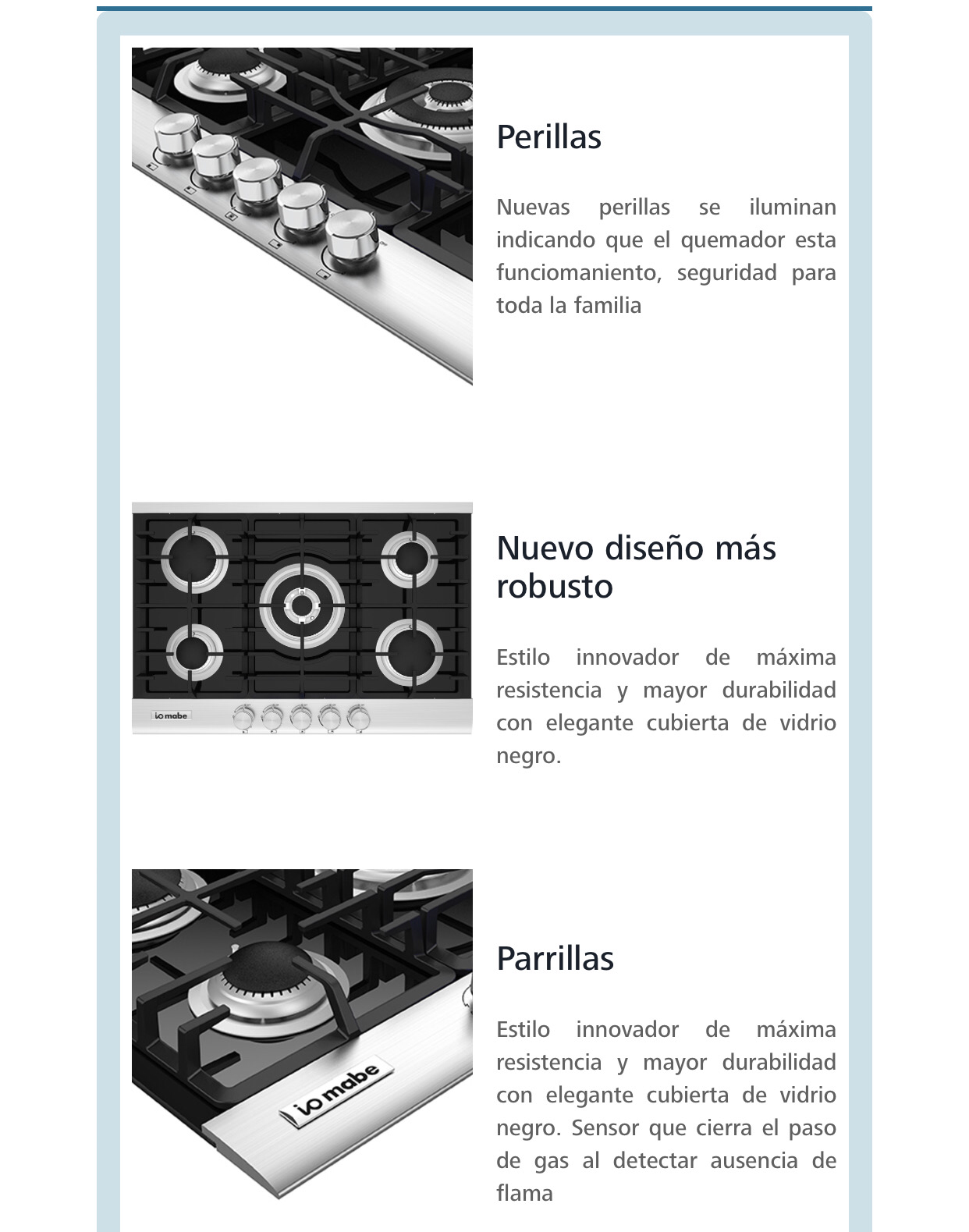 Perillas

Nuevas perillas se iluminan indicando que el quemador esta funciomaniento, seguridad para toda la familia

io mabe

Nuevo diseño más robusto

Estilo innovador de máxima resistencia y mayor durabilidad con elegante cubierta de vidrio negro.

io mabe

Parrillas

Estilo innovador de máxima resistencia y mayor durabilidad con elegante cubierta de vidrio negro. Sensor que cierra el paso de gas al detectar ausencia de flama